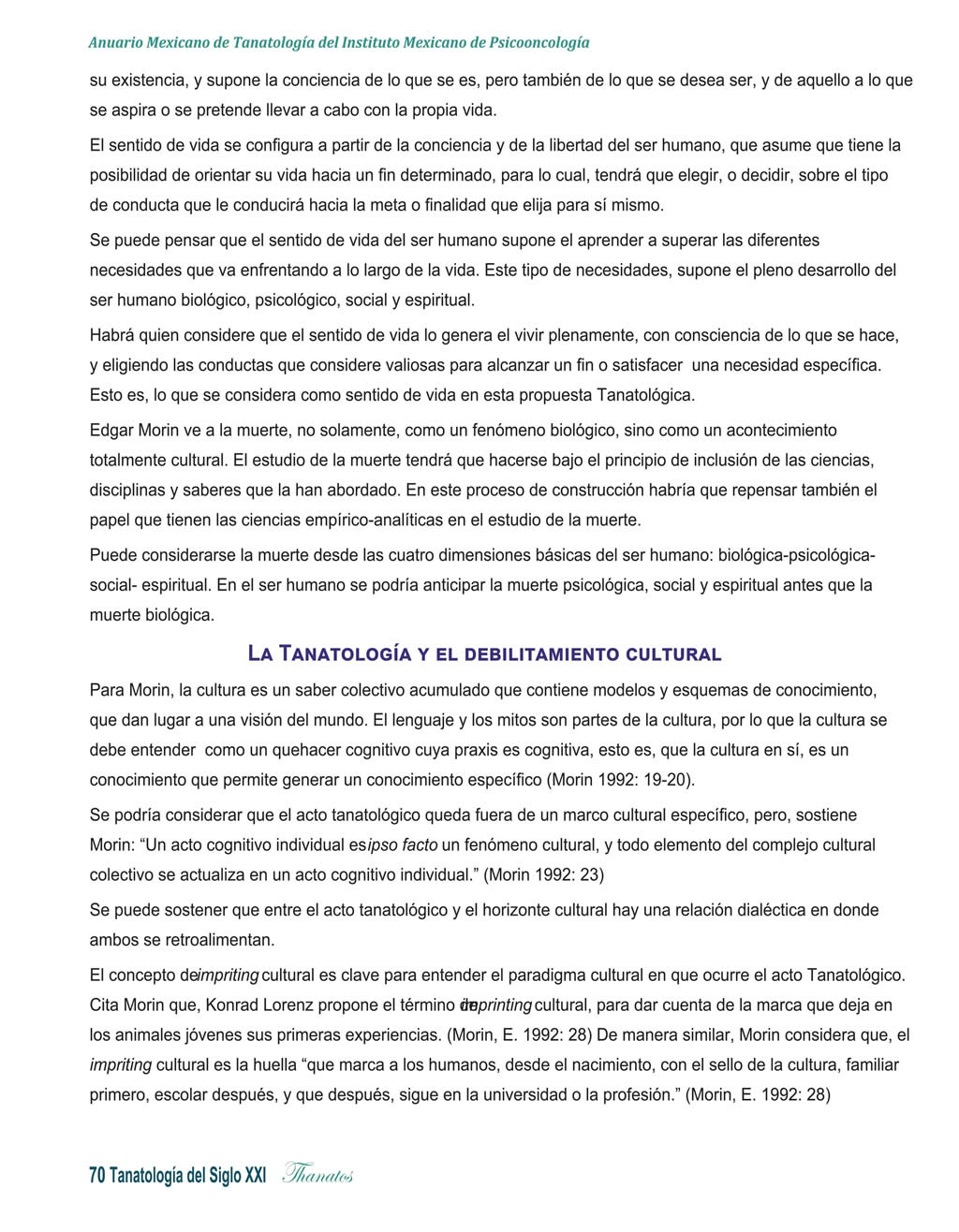 Anuario Mexicano de Tanatología del Instituto Mexicano de Psicooncología

su existencia, y supone la conciencia de lo que se es, pero también de lo que se desea ser, y de aquello a lo que se aspira o se pretende llevar a cabo con la propia vida.

El sentido de vida se configura a partir de la conciencia y de la libertad del ser humano, que asume que tiene la posibilidad de orientar su vida hacia un fin determinado, para lo cual, tendrá que elegir, o decidir, sobre el tipo de conducta que le conducirá hacia la meta o finalidad que elija para sí mismo.

Se puede pensar que el sentido de vida del ser humano supone el aprender a superar las diferentes necesidades que va enfrentando a lo largo de la vida. Este tipo de necesidades, supone el pleno desarrollo del ser humano biológico, psicológico, social y espiritual.

Habrá quien considere que el sentido de vida lo genera el vivir plenamente, con consciencia de lo que se hace, y eligiendo las conductas que considere valiosas para alcanzar un fin o satisfacer una necesidad específica. Esto es, lo que se considera como sentido de vida en esta propuesta Tanatológica.

Edgar Morin ve a la muerte, no solamente, como un fenómeno biológico, sino como un acontecimiento totalmente cultural. El estudio de la muerte tendrá que hacerse bajo el principio de inclusión de las ciencias, disciplinas y saberes que la han abordado. En este proceso de construcción habría que repensar también el papel que tienen las ciencias empírico-analíticas en el estudio de la muerte.

Puede considerarse la muerte desde las cuatro dimensiones básicas del ser humano: biológica-psicológica-social- espiritual. En el ser humano se podría anticipar la muerte psicológica, social y espiritual antes que la muerte biológica.

La Tanatología y el debilitamiento cultural

Para Morin, la cultura es un saber colectivo acumulado que contiene modelos y esquemas de conocimiento, que dan lugar a una visión del mundo. El lenguaje y los mitos son partes de la cultura, por lo que la cultura se debe entender como un quehacer cognitivo cuya praxis es cognitiva, esto es, que la cultura en sí, es un conocimiento que permite generar un conocimiento específico (Morin 1992: 19-20).

Se podría considerar que el acto tanatológico queda fuera de un marco cultural específico, pero, sostiene Morin: “Un acto cognitivo individual es ipso facto un fenómeno cultural, y todo elemento del complejo cultural colectivo se actualiza en un acto cognitivo individual.” (Morin 1992: 23)

Se puede sostener que entre el acto tanatológico y el horizonte cultural hay una relación dialéctica en donde ambos se retroalimentan.

El concepto de impriting cultural es clave para entender el paradigma cultural en que ocurre el acto Tanatológico. Cita Morin que, Konrad Lorenz propone el término de imprinting cultural, para dar cuenta de la marca que deja en los animales jóvenes sus primeras experiencias. (Morin, E. 1992: 28) De manera similar, Morin considera que, el impriting cultural es la huella “que marca a los humanos, desde el nacimiento, con el sello de la cultura, familiar primero, escolar después, y que después, sigue en la universidad o la profesión.” (Morin, E. 1992: 28)

70 Tanatología del Siglo XXI Thanatos